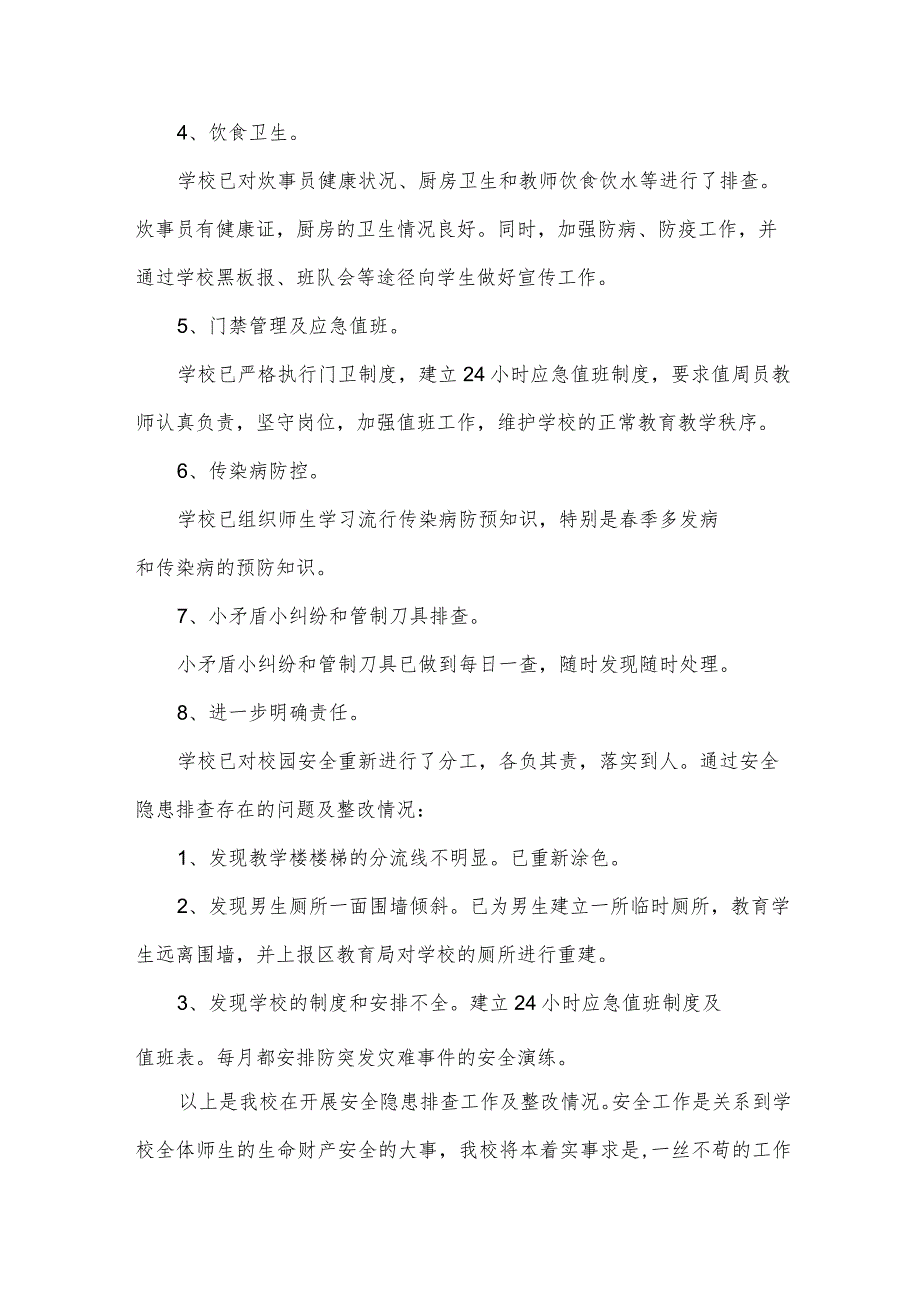 4、饮食卫生。

学校已对炊事员健康状况、厨房卫生和教师饮食饮水等进行了排查。炊事员有健康证，厨房的卫生情况良好。同时，加强防病、防疫工作，并通过学校黑板报、班队会等途径向学生做好宣传工作。

5、门禁管理及应急值班。

学校已严格执行门卫制度，建立24小时应急值班制度，要求值周员教师认真负责，坚守岗位，加强值班工作，维护学校的正常教育教学秩序。

6、传染病防控。

学校已组织师生学习流行传染病防预知识，特别是春季多发病和传染病的预防知识。

7、小矛盾小纠纷和管制刀具排查。

小矛盾小纠纷和管制刀具已做到每日一查，随时发现随时处理。

8、进一步明确责任。

学校已对校园安全重新进行了分工，各负其责，落实到人。通过安全隐患排查存在的问题及整改情况：

1、发现教学楼楼梯的分流线不明显。已重新涂色。

2、发现男生厕所一面围墙倾斜。已为男生建立一所临时厕所，教育学生远离围墙，并上报区教育局对学校的厕所进行重建。

3、发现学校的制度和安排不全。建立24小时应急值班制度及值班表。每月都安排防突发灾难事件的安全演练。

以上是我校在开展安全隐患排查工作及整改情况。安全工作是关系到学校全体师生的生命财产安全的大事，我校将本着实事求是，一丝不苟的工作